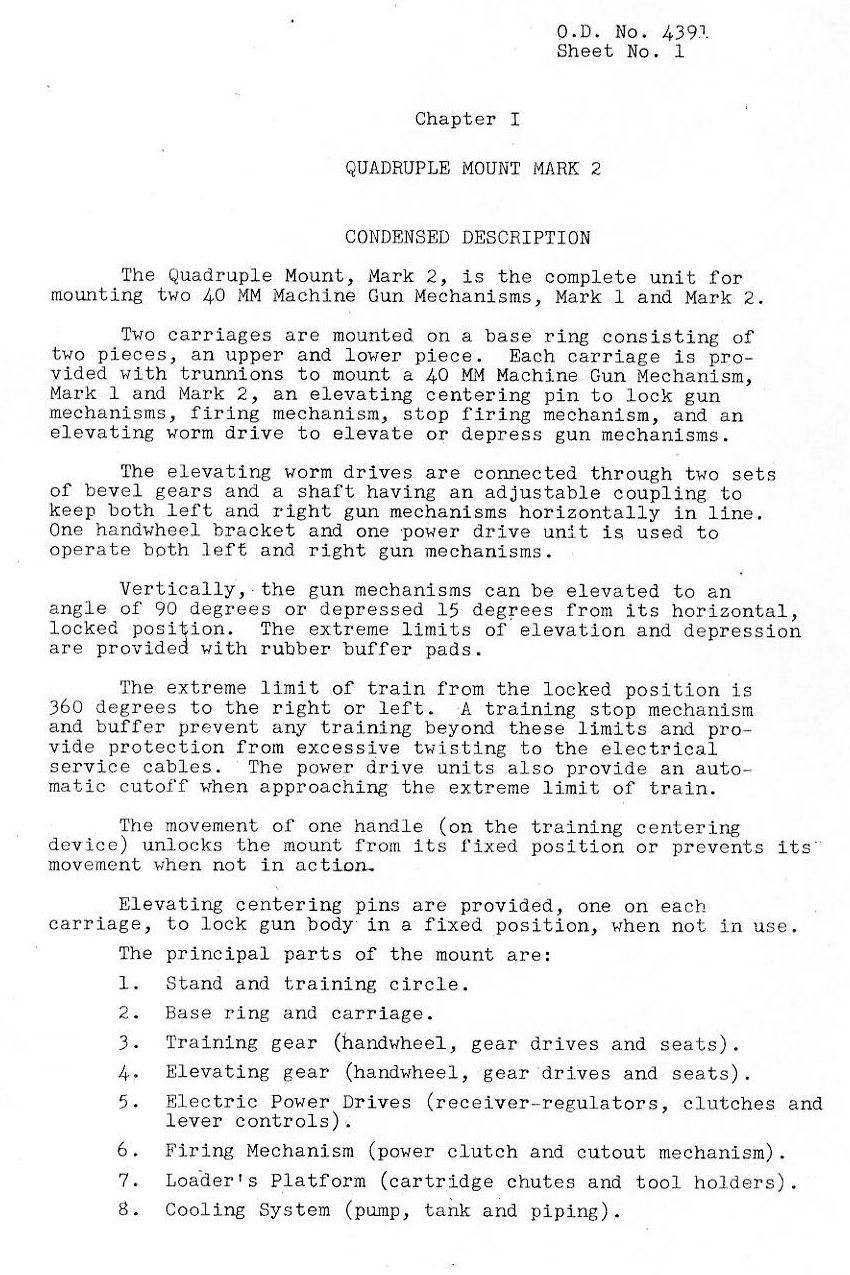 O.D. No. 4391
Sheet No. 1

Chapter I

QUADRUPLE MOUNT MARK 2

CONDENSED DESCRIPTION

The Quadruple Mount, Mark 2, is the complete unit for mounting two 40 MM Machine Gun Mechanisms, Mark 1 and Mark 2.

Two carriages are mounted on a base ring consisting of two pieces, an upper and lower piece. Each carriage is provided with trunnions to mount a 40 MM Machine Gun Mechanism, Mark 1 and Mark 2, an elevating centering pin to lock gun mechanisms, firing mechanism, stop firing mechanism, and an elevating worm drive to elevate or depress gun mechanisms.

The elevating worm drives are connected through two sets of bevel gears and a shaft having an adjustable coupling to keep both left and right gun mechanisms horizontally in line. One handwheel bracket and one power drive unit is used to operate both left and right gun mechanisms.

Vertically, the gun mechanisms can be elevated to an angle of 90 degrees or depressed 15 degrees from its horizontal, locked position. The extreme limits of elevation and depression are provided with rubber buffer pads.

The extreme limit of train from the locked position is 360 degrees to the right or left. A training stop mechanism and buffer prevent any training beyond these limits and provide protection from excessive twisting to the electrical service cables. The power drive units also provide an automatic cutoff when approaching the extreme limit of train.

The movement of one handle (on the training centering device) unlocks the mount from its fixed position or prevents its movement when not in action.

Elevating centering pins are provided, one on each carriage, to lock gun body in a fixed position, when not in use.

The principal parts of the mount are:

1. Stand and training circle.
2. Base ring and carriage.
3. Training gear (handwheel, gear drives and seats).
4. Elevating gear (handwheel, gear drives and seats).
5. Electric Power Drives (receiver-regulators, clutches and lever controls).
6. Firing Mechanism (power clutch and cutout mechanism).
7. Loader's Platform (cartridge chutes and tool holders).
8. Cooling System (pump, tank and piping).